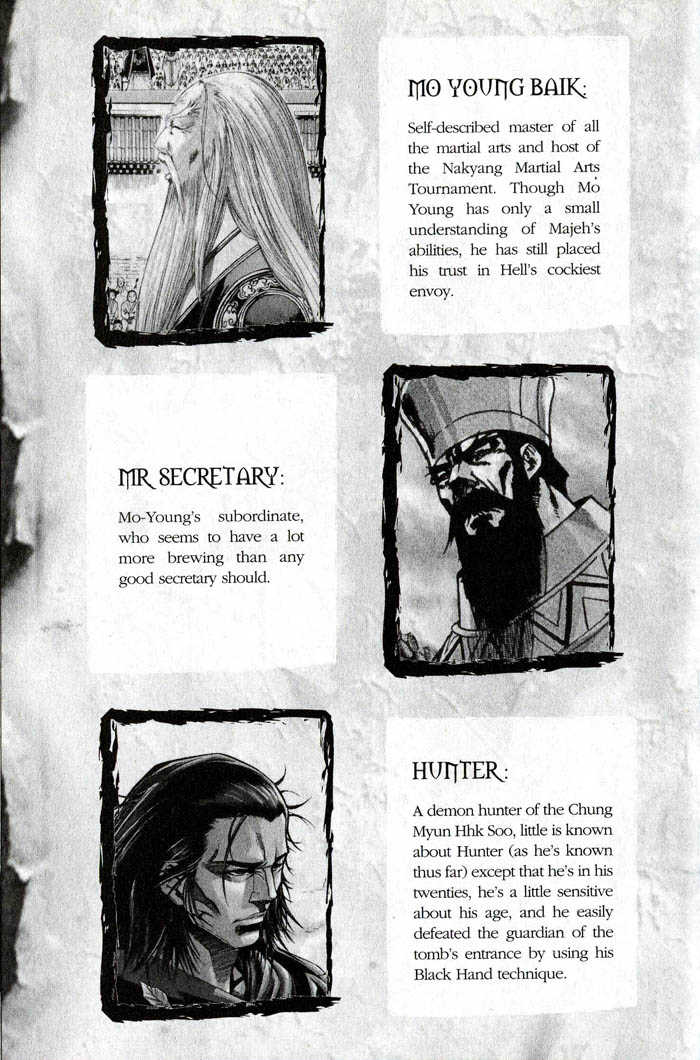 MO YOUNG BAIK:

Self-described master of all the martial arts and host of the Nakyang Martial Arts Tournament. Though Mo Young has only a small understanding of Majeh's abilities, he has still placed his trust in Hell's cockiest envoy.

MR SECRETARY:

Mo-Young's subordinate, who seems to have a lot more brewing than any good secretary should.

HUNTER:

A demon hunter of the Chung Myun Hhk Soo, little is known about Hunter (as he's known thus far) except that he's in his twenties, he's a little sensitive about his age, and he easily defeated the guardian of the tomb's entrance by using his Black Hand technique.